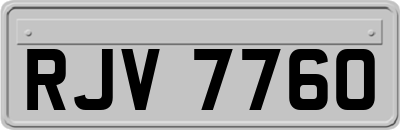 RJV 7760